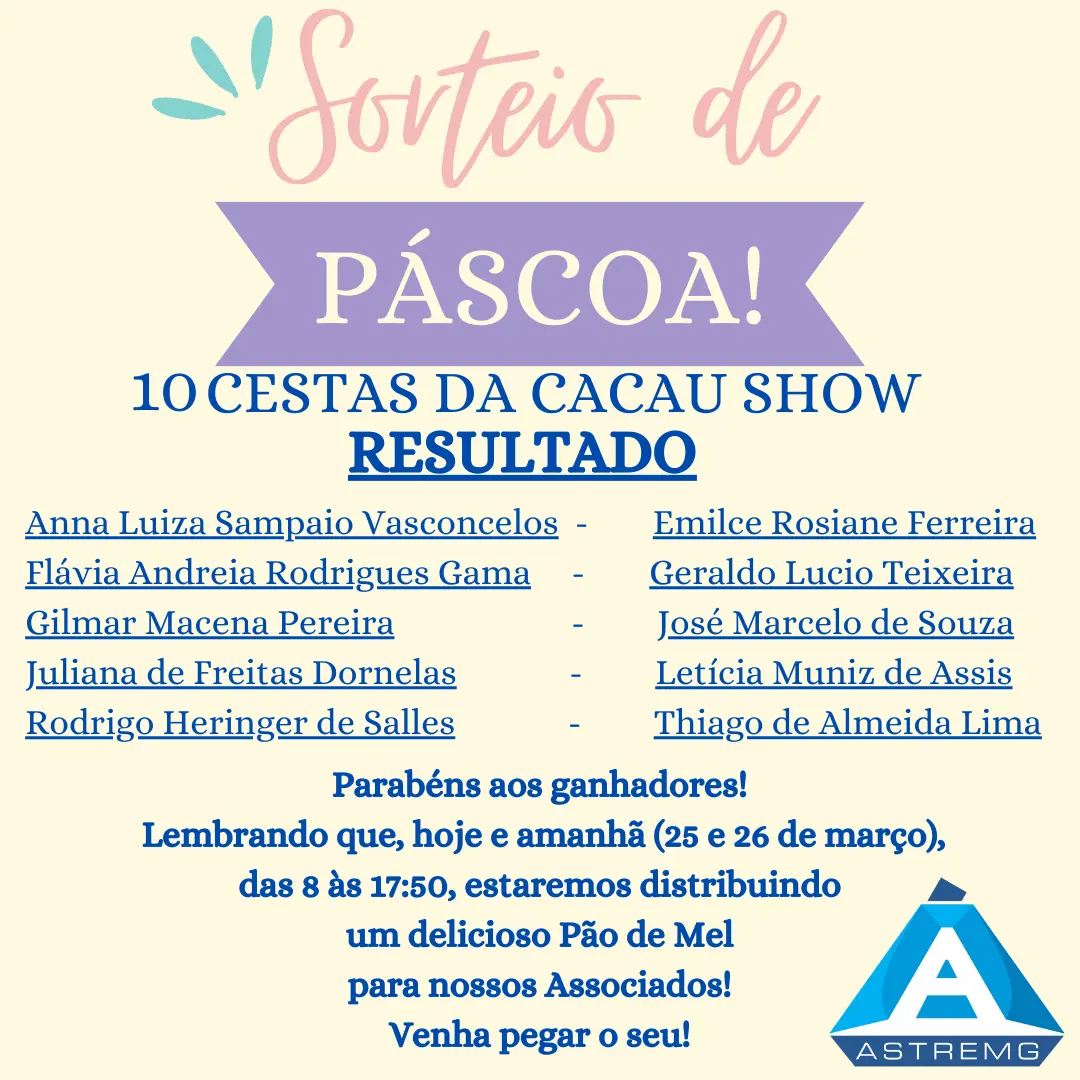 Sorteio de

PÁSCOA!

10 CESTAS DA CACAU SHOW
RESULTADO

Anna Luiza Sampaio Vasconcelos - Emilce Rosiane Ferreira
Flávia Andreia Rodrigues Gama - Geraldo Lucio Teixeira
Gilmar Macena Pereira - José Marcelo de Souza
Juliana de Freitas Dornelas - Letícia Muniz de Assis
Rodrigo Heringer de Salles - Thiago de Almeida Lima

Parabéns aos ganhadores!
Lembrando que, hoje e amanhã (25 e 26 de março),
das 8 às 17:50, estaremos distribuindo
um delicioso Pão de Mel
para nossos Associados!
Venha pegar o seu!

A
ASTREMG